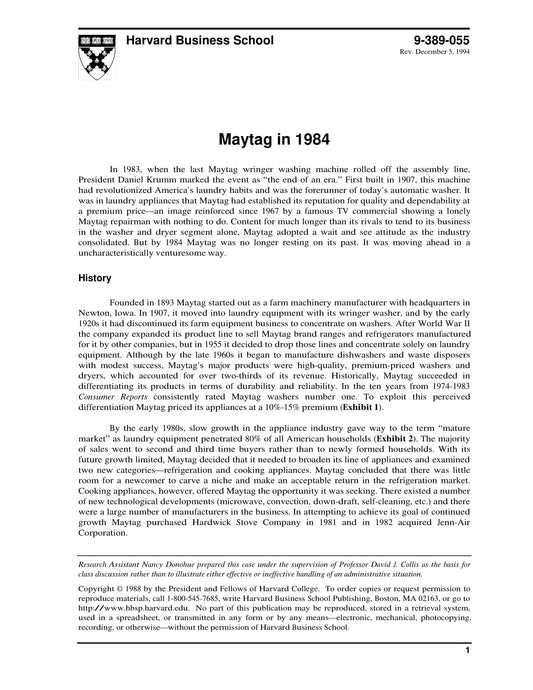 Harvard Business School

9-389-055
Rev. December 5, 1994

Maytag in 1984

In 1983, when the last Maytag wringer washing machine rolled off the assembly line, President Daniel Krumm marked the event as "the end of an era." First built in 1907, this machine had revolutionized America's laundry habits and was the forerunner of today's automatic washer. It was in laundry appliances that Maytag had established its reputation for quality and dependability at a premium price—an image reinforced since 1967 by a famous TV commercial showing a lonely Maytag repairman with nothing to do. Content for much longer than its rivals to tend to its business in the washer and dryer segment alone, Maytag adopted a wait and see attitude as the industry consolidated. But by 1984 Maytag was no longer resting on its past. It was moving ahead in a uncharacteristically venturesome way.

History

Founded in 1893 Maytag started out as a farm machinery manufacturer with headquarters in Newton, Iowa. In 1907, it moved into laundry equipment with its wringer washer, and by the early 1920s it had discontinued its farm equipment business to concentrate on washers. After World War II the company expanded its product line to sell Maytag brand ranges and refrigerators manufactured for it by other companies, but in 1955 it decided to drop those lines and concentrate solely on laundry equipment. Although by the late 1960s it began to manufacture dishwashers and waste disposers with modest success, Maytag's major products were high-quality, premium-priced washers and dryers, which accounted for over two-thirds of its revenue. Historically, Maytag succeeded in differentiating its products in terms of durability and reliability. In the ten years from 1974-1983 Consumer Reports consistently rated Maytag washers number one. To exploit this perceived differentiation Maytag priced its appliances at a 10%-15% premium (Exhibit 1).

By the early 1980s, slow growth in the appliance industry gave way to the term "mature market" as laundry equipment penetrated 80% of all American households (Exhibit 2). The majority of sales went to second and third time buyers rather than to newly formed households. With its future growth limited, Maytag decided that it needed to broaden its line of appliances and examined two new categories—refrigeration and cooking appliances. Maytag concluded that there was little room for a newcomer to carve a niche and make an acceptable return in the refrigeration market. Cooking appliances, however, offered Maytag the opportunity it was seeking. There existed a number of new technological developments (microwave, convection, down-draft, self-cleaning, etc.) and there were a large number of manufacturers in the business. In attempting to achieve its goal of continued growth Maytag purchased Hardwick Stove Company in 1981 and in 1982 acquired Jenn-Air Corporation.

Research Assistant Nancy Donohue prepared this case under the supervision of Professor David J. Collis as the basis for class discussion rather than to illustrate either effective or ineffective handling of an administrative situation.

Copyright © 1988 by the President and Fellows of Harvard College. To order copies or request permission to reproduce materials, call 1-800-545-7685, write Harvard Business School Publishing, Boston, MA 02163, or go to http://www.hbsp.harvard.edu. No part of this publication may be reproduced, stored in a retrieval system, used in a spreadsheet, or transmitted in any form or by any means—electronic, mechanical, photocopying, recording, or otherwise—without the permission of Harvard Business School.

1